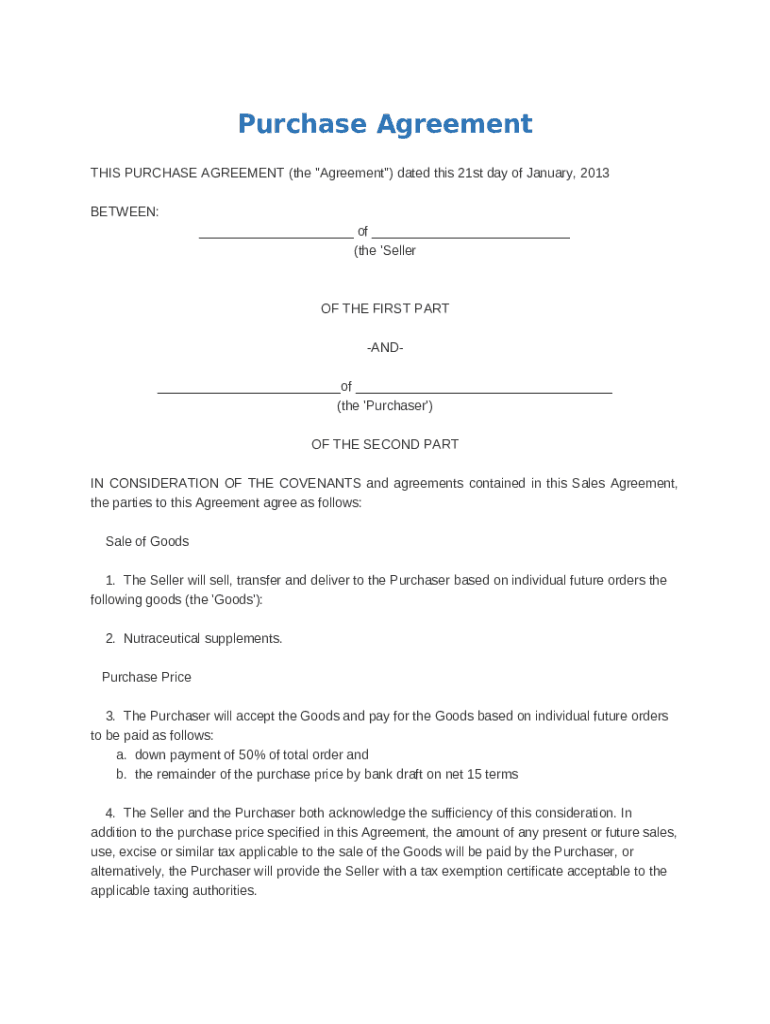 Purchase Agreement

THIS PURCHASE AGREEMENT (the "Agreement") dated this 21st day of January, 2013

BETWEEN:

_____________________ of ___________________________
(the 'Seller

OF THE FIRST PART

-AND-

_________________________of ___________________________________
(the 'Purchaser')

OF THE SECOND PART

IN CONSIDERATION OF THE COVENANTS and agreements contained in this Sales Agreement, the parties to this Agreement agree as follows:

Sale of Goods

1. The Seller will sell, transfer and deliver to the Purchaser based on individual future orders the following goods (the 'Goods'):

2. Nutraceutical supplements.

Purchase Price

3. The Purchaser will accept the Goods and pay for the Goods based on individual future orders to be paid as follows:
a. down payment of 50% of total order and
b. the remainder of the purchase price by bank draft on net 15 terms

4. The Seller and the Purchaser both acknowledge the sufficiency of this consideration. In addition to the purchase price specified in this Agreement, the amount of any present or future sales, use, excise or similar tax applicable to the sale of the Goods will be paid by the Purchaser, or alternatively, the Purchaser will provide the Seller with a tax exemption certificate acceptable to the applicable taxing authorities.